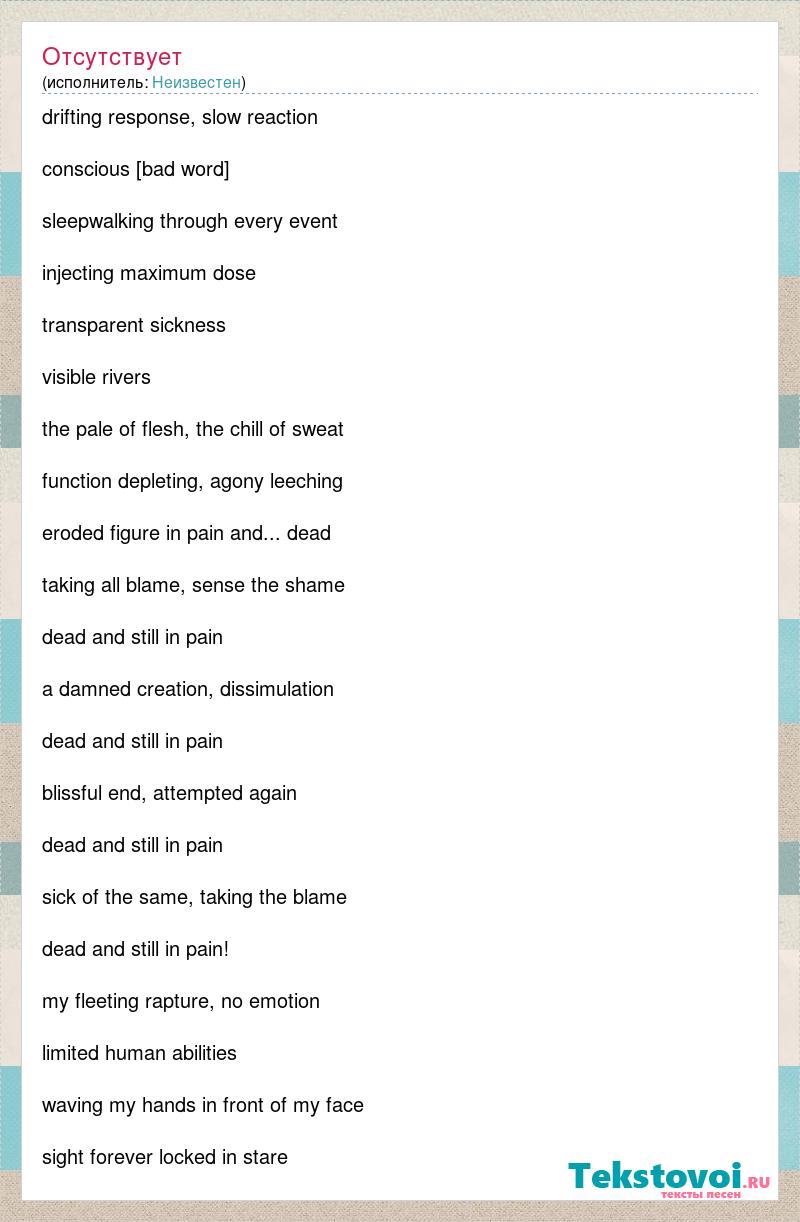 Отсутствует
(исполнитель: Неизвестен)

drifting response, slow reaction

conscious [bad word]

sleepwalking through every event

injecting maximum dose

transparent sickness

visible rivers

the pale of flesh, the chill of sweat

function depleting, agony leeching

eroded figure in pain and... dead

taking all blame, sense the shame

dead and still in pain

a damned creation, dissimulation

dead and still in pain

blissful end, attempted again

dead and still in pain

sick of the same, taking the blame

dead and still in pain!

my fleeting rapture, no emotion

limited human abilities

waving my hands in front of my face

sight forever locked in stare

Tekstovoi.RU
тексты песен